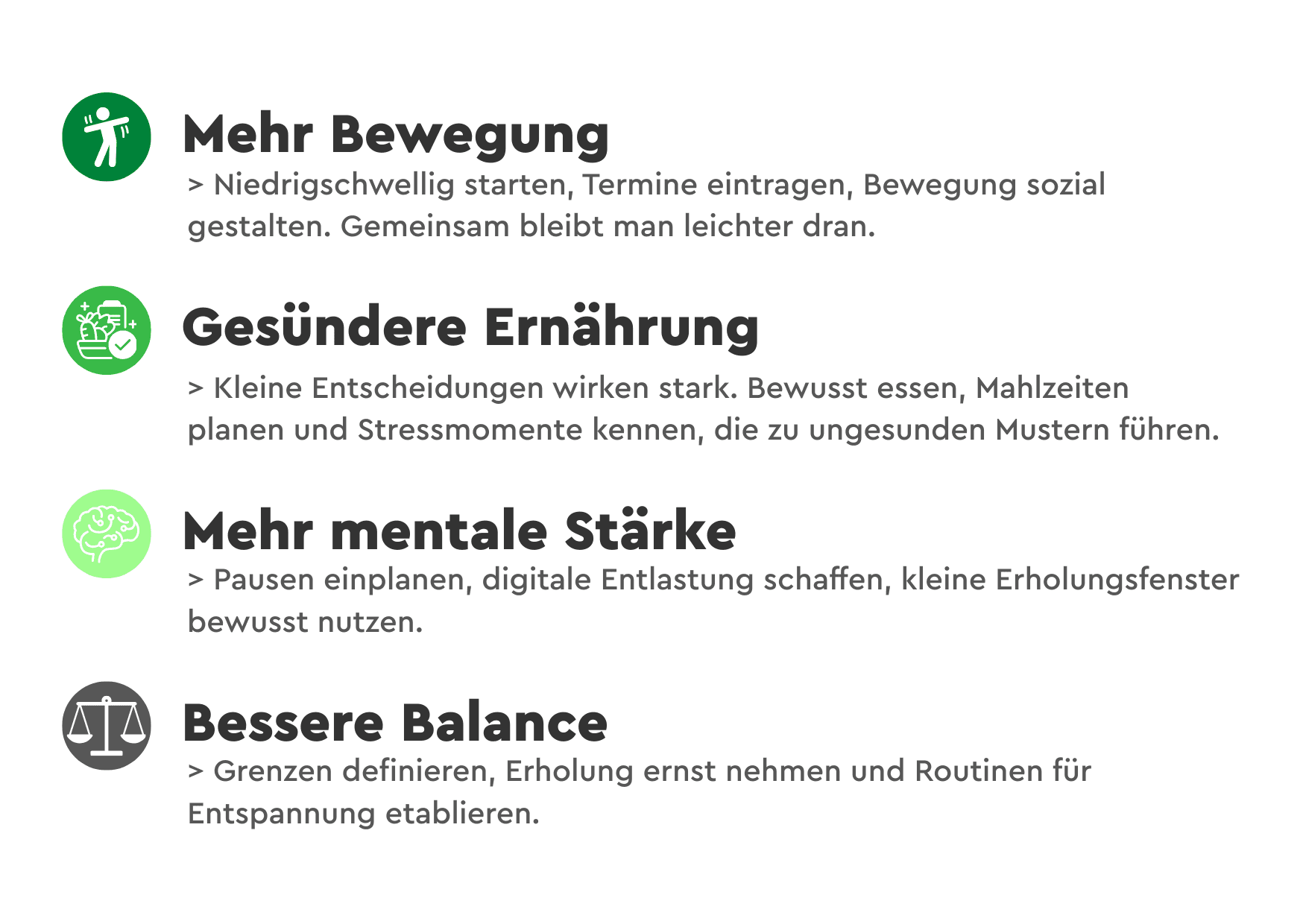 Mehr Bewegung

> Niedrigschwellig starten, Termine eintragen, Bewegung sozial gestalten. Gemeinsam bleibt man leichter dran.

Gesündere Ernährung

> Kleine Entscheidungen wirken stark. Bewusst essen, Mahlzeiten planen und Stressmomente kennen, die zu ungesunden Mustern führen.

Mehr mentale Stärke

> Pausen einplanen, digitale Entlastung schaffen, kleine Erholungsfenster bewusst nutzen.

Bessere Balance

> Grenzen definieren, Erholung ernst nehmen und Routinen für Entspannung etablieren.